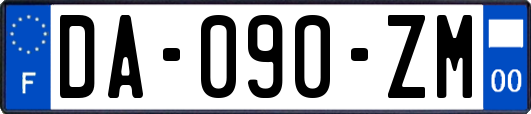 F

DA-090-ZM

00